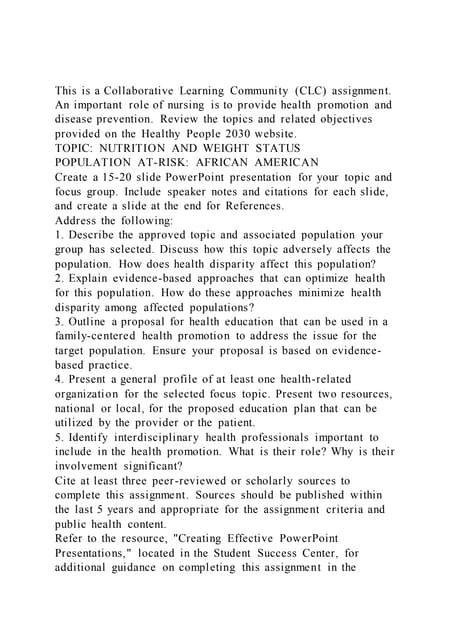 This is a Collaborative Learning Community (CLC) assignment. An important role of nursing is to provide health promotion and disease prevention. Review the topics and related objectives provided on the Healthy People 2030 website.
TOPIC: NUTRITION AND WEIGHT STATUS
POPULATION AT-RISK: AFRICAN AMERICAN
Create a 15-20 slide PowerPoint presentation for your topic and focus group. Include speaker notes and citations for each slide, and create a slide at the end for References.
Address the following:
1. Describe the approved topic and associated population your group has selected. Discuss how this topic adversely affects the population. How does health disparity affect this population?
2. Explain evidence-based approaches that can optimize health for this population. How do these approaches minimize health disparity among affected populations?
3. Outline a proposal for health education that can be used in a family-centered health promotion to address the issue for the target population. Ensure your proposal is based on evidence-based practice.
4. Present a general profile of at least one health-related organization for the selected focus topic. Present two resources, national or local, for the proposed education plan that can be utilized by the provider or the patient.
5. Identify interdisciplinary health professionals important to include in the health promotion. What is their role? Why is their involvement significant?
Cite at least three peer-reviewed or scholarly sources to complete this assignment. Sources should be published within the last 5 years and appropriate for the assignment criteria and public health content.
Refer to the resource, "Creating Effective PowerPoint Presentations," located in the Student Success Center, for additional guidance on completing this assignment in the